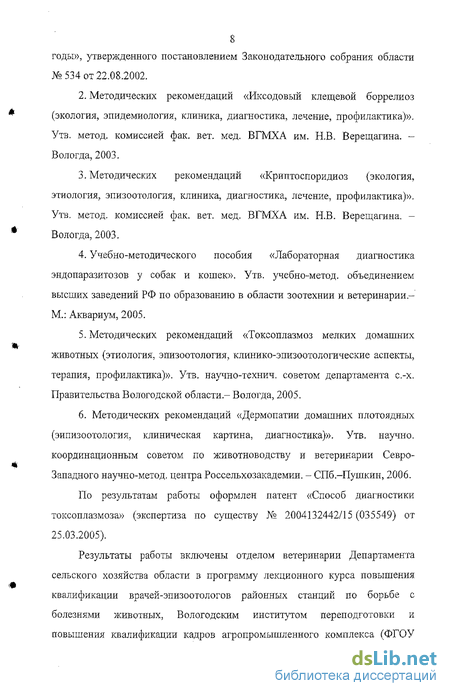 8

годы», утвержденного постановлением Законодательного собрания области № 534 от 22.08.2002.

2. Методических рекомендаций «Иксодовый клещевой боррелиоз (экология, эпидемиология, клиника, диагностика, лечение, профилактика)». Утв. метод. комиссией фак. вет. мед. ВГМХА им. Н.В. Верещагина. – Вологда, 2003.

3. Методических рекомендаций «Криптоспоридиоз (экология, этиология, эпизоотология, клиника, диагностика, лечение, профилактика)». Утв. метод. комиссией фак. вет. мед. ВГМХА им. Н.В. Верещагина. – Вологда, 2003.

4. Учебно-методического пособия «Лабораторная диагностика эндопаразитозов у собак и кошек». Утв. учебно-метод. объединением высших заведений РФ по образованию в области зоотехнии и ветеринарии.– М.: Аквариум, 2005.

5. Методических рекомендаций «Токсоплазмоз мелких домашних животных (этиология, эпизоотология, клинико-эпизоотологические аспекты, терапия, профилактика)». Утв. научно-технич. советом департамента с.-х. Правительства Вологодской области.– Вологда, 2005.

6. Методических рекомендаций «Дермопатии домашних плотоядных (эпизоотология, клиническая картина, диагностика)». Утв. научно. координационным советом по животноводству и ветеринарии Севро-Западного научно-метод. центра Россельхозакадемии. – СПб.–Пушкин, 2006.

По результатам работы оформлен патент «Способ диагностики токсоплазмоза» (экспертиза по существу № 2004132442/15 (035549) от 25.03.2005).

Результаты работы включены отделом ветеринарии Департамента сельского хозяйства области в программу лекционного курса повышения квалификации врачей-эпизоотологов районных станций по борьбе с болезнями животных, Вологодским институтом переподготовки и повышения квалификации кадров агропромышленного комплекса (ФГОУ

dsLib.net
библиотека диссертаций